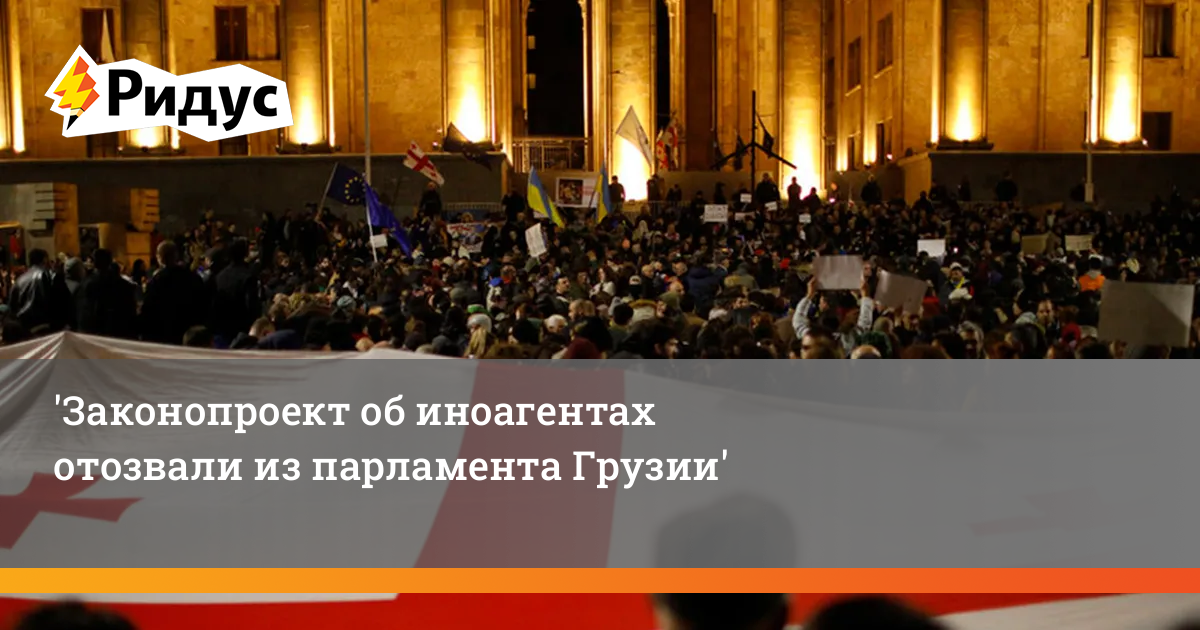 Ридус

'Законопроект об иноагентах отозвали из парламента Грузии'